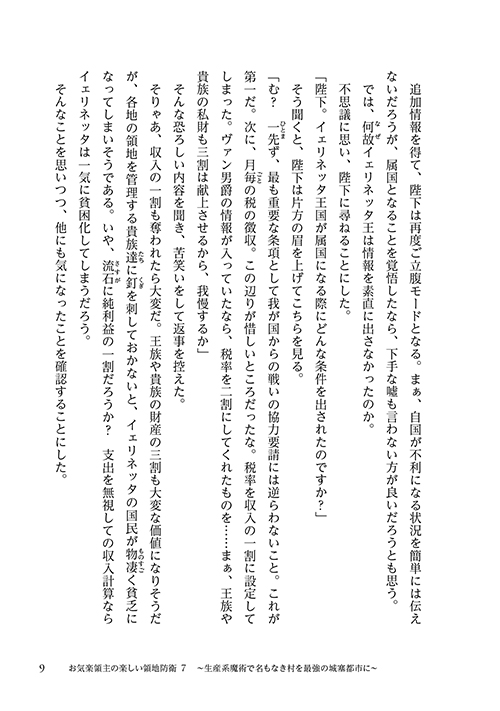 追加情報を得て、陛下は再度ご立腹モードとなる。まぁ、自国が不利になる状況を簡単には伝えないだろうが、属国となることを覚悟したなら、下手な嘘も言わない方が良いだろうとも思う。

では、何故イェリネッタ王は情報を素直に出さなかったのか。

不思議に思い、陛下に尋ねることにした。

「陛下。イェリネッタ王国が属国になる際にどんな条件を出されたのですか？」

そう聞くと、陛下は片方の眉を上げてこちらを見る。

「む？　一先ず、最も重要な条項として我が国からの戦いの協力要請には逆らわないこと。これが第一だ。次に、月毎の税の徴収。この辺りが惜しいところだったな。税率を収入の一割に設定してしまった。ヴァン男爵の情報が入っていたなら、税率を二割にしてくれたものを……まぁ、王族や貴族の私財も三割は献上させるから、我慢するか」

そんな恐ろしい内容を聞き、苦笑いをして返事を控えた。

そりゃあ、収入の一割も奪われたら大変だ。王族や貴族の財産の三割も大変な価値になりそうだが、各地の領地を管理する貴族達に釘を刺しておかないと、イェリネッタの国民が物凄く貧乏になってしまいそうである。いや、流石に純利益の一割だろうか？　支出を無視しての収入計算ならイェリネッタは一気に貧困化してしまうだろう。

そんなことを思いつつ、他にも気になったことを確認することにした。

9　お気楽領主の楽しい領地防衛 7　～生産系魔術で名もなき村を最強の城塞都市に～